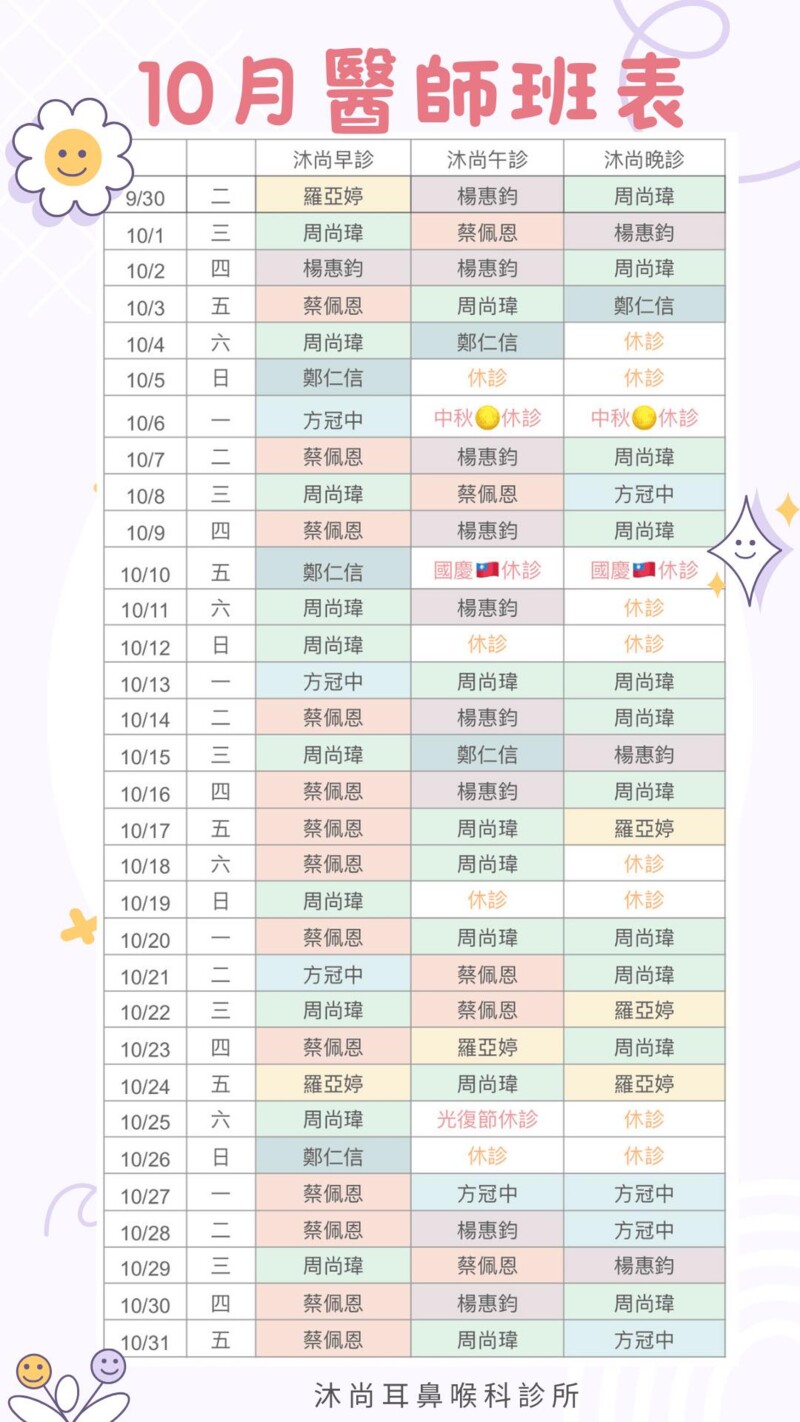 10月醫師班表

|  |  | 沐尚早診 | 沐尚午診 | 沐尚晚診 |
|---|---|---|---|---|
| 9/30 | 二 | 羅亞婷 | 楊惠鈞 | 周尚瑋 |
| 10/1 | 三 | 周尚瑋 | 蔡佩恩 | 楊惠鈞 |
| 10/2 | 四 | 楊惠鈞 | 楊惠鈞 | 周尚瑋 |
| 10/3 | 五 | 蔡佩恩 | 周尚瑋 | 鄭仁信 |
| 10/4 | 六 | 周尚瑋 | 鄭仁信 | 休診 |
| 10/5 | 日 | 鄭仁信 | 休診 | 休診 |
| 10/6 | 一 | 方冠中 | 中秋休診 | 中秋休診 |
| 10/7 | 二 | 蔡佩恩 | 楊惠鈞 | 周尚瑋 |
| 10/8 | 三 | 周尚瑋 | 蔡佩恩 | 方冠中 |
| 10/9 | 四 | 蔡佩恩 | 楊惠鈞 | 周尚瑋 |
| 10/10 | 五 | 鄭仁信 | 國慶休診 | 國慶休診 |
| 10/11 | 六 | 周尚瑋 | 楊惠鈞 | 休診 |
| 10/12 | 日 | 周尚瑋 | 休診 | 休診 |
| 10/13 | 一 | 方冠中 | 周尚瑋 | 周尚瑋 |
| 10/14 | 二 | 蔡佩恩 | 楊惠鈞 | 周尚瑋 |
| 10/15 | 三 | 周尚瑋 | 鄭仁信 | 楊惠鈞 |
| 10/16 | 四 | 蔡佩恩 | 楊惠鈞 | 周尚瑋 |
| 10/17 | 五 | 蔡佩恩 | 周尚瑋 | 羅亞婷 |
| 10/18 | 六 | 蔡佩恩 | 周尚瑋 | 休診 |
| 10/19 | 日 | 周尚瑋 | 休診 | 休診 |
| 10/20 | 一 | 蔡佩恩 | 周尚瑋 | 周尚瑋 |
| 10/21 | 二 | 方冠中 | 蔡佩恩 | 周尚瑋 |
| 10/22 | 三 | 周尚瑋 | 蔡佩恩 | 羅亞婷 |
| 10/23 | 四 | 蔡佩恩 | 羅亞婷 | 周尚瑋 |
| 10/24 | 五 | 羅亞婷 | 周尚瑋 | 羅亞婷 |
| 10/25 | 六 | 周尚瑋 | 光復節休診 | 休診 |
| 10/26 | 日 | 鄭仁信 | 休診 | 休診 |
| 10/27 | 一 | 蔡佩恩 | 方冠中 | 方冠中 |
| 10/28 | 二 | 蔡佩恩 | 楊惠鈞 | 方冠中 |
| 10/29 | 三 | 周尚瑋 | 蔡佩恩 | 楊惠鈞 |
| 10/30 | 四 | 蔡佩恩 | 楊惠鈞 | 周尚瑋 |
| 10/31 | 五 | 蔡佩恩 | 周尚瑋 | 方冠中 |

沐尚耳鼻喉科診所